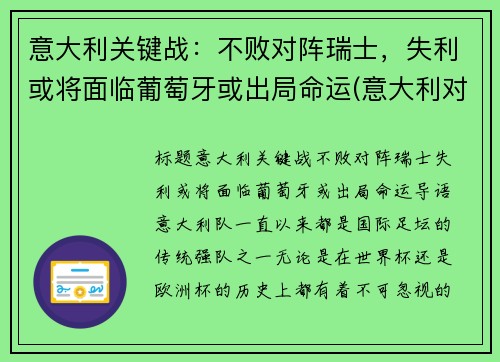 意大利关键战：不败对阵瑞士，失利或将面临葡萄牙或出局命运(意大利对

标题意大利关键战不败对阵瑞士失利或将面临葡萄牙或出局命运导语意大利队一直以来都是国际足坛的传统强队之一无论是在世界杯还是欧洲杯的历史上都有着不可忽视的